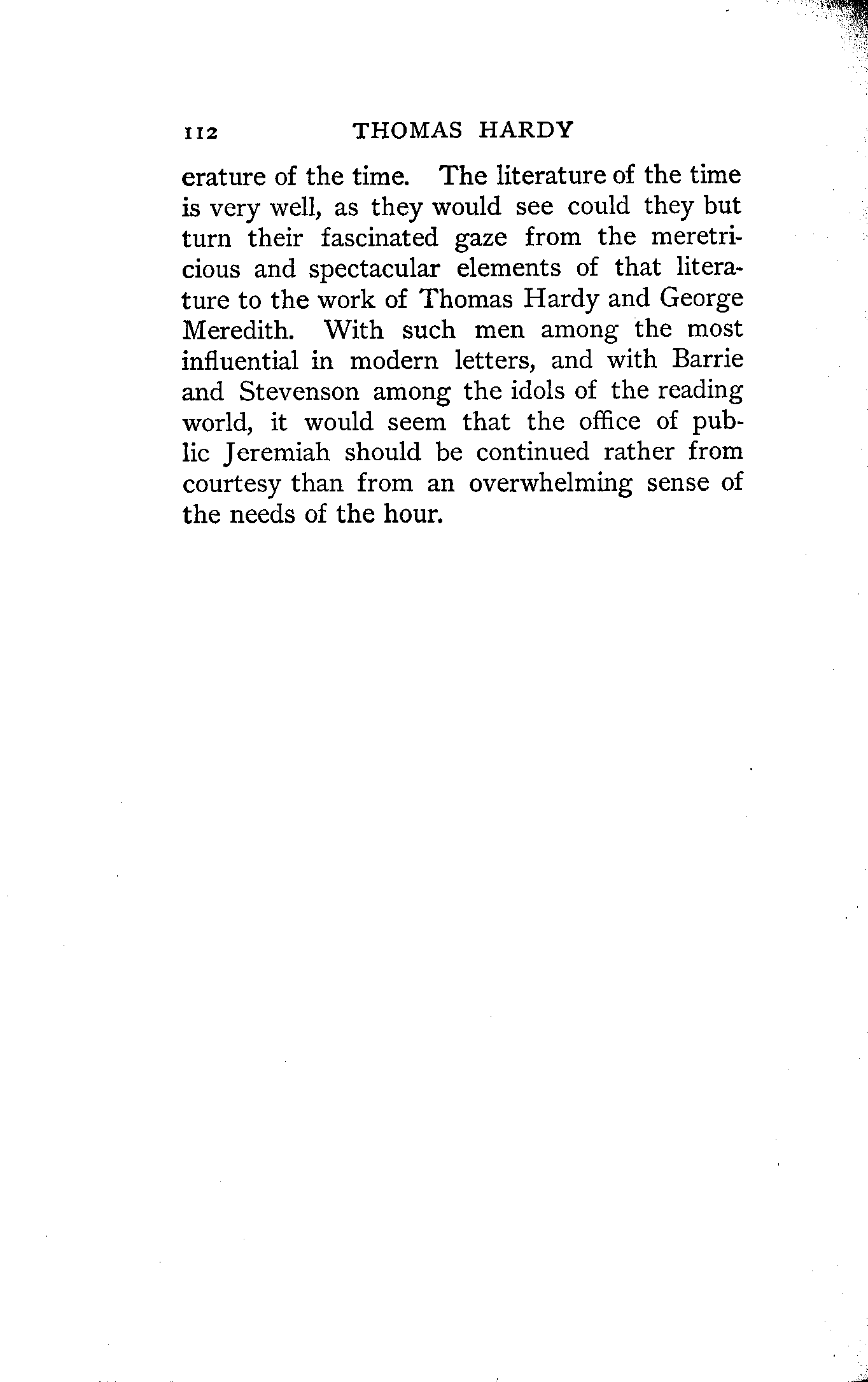 112 THOMAS HARDY

erature of the time. The literature of the time is very well, as they would see could they but turn their fascinated gaze from the meretricious and spectacular elements of that literature to the work of Thomas Hardy and George Meredith. With such men among the most influential in modern letters, and with Barrie and Stevenson among the idols of the reading world, it would seem that the office of public Jeremiah should be continued rather from courtesy than from an overwhelming sense of the needs of the hour.